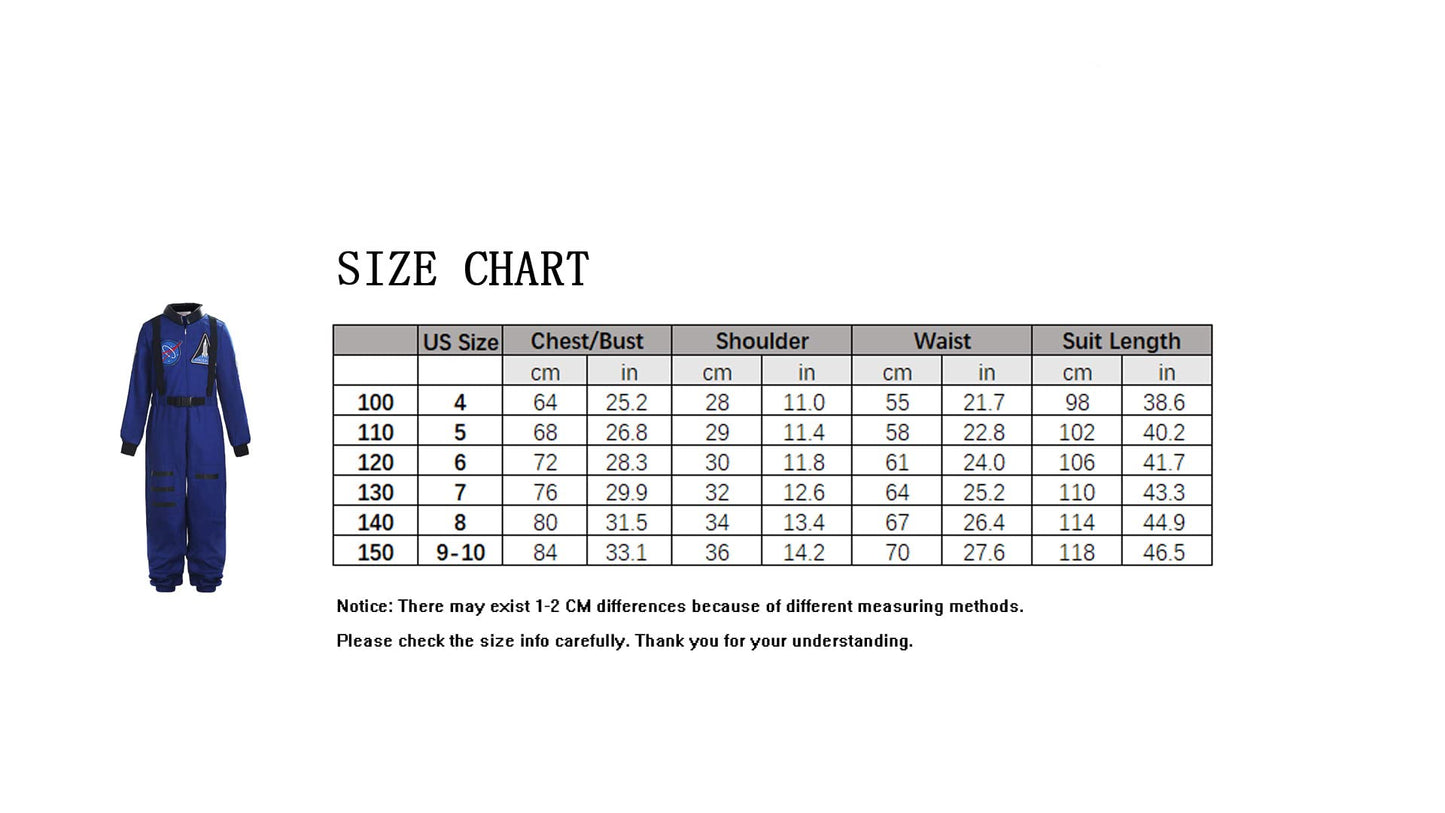 SIZE CHART

| | US Size | Chest/Bust | | Shoulder | | Waist | | Suit Length | |
|---|---|---|---|---|---|---|---|---|---|
| | | cm | in | cm | in | cm | in | cm | in |
| 100 | 4 | 64 | 25.2 | 28 | 11.0 | 55 | 21.7 | 98 | 38.6 |
| 110 | 5 | 68 | 26.8 | 29 | 11.4 | 58 | 22.8 | 102 | 40.2 |
| 120 | 6 | 72 | 28.3 | 30 | 11.8 | 61 | 24.0 | 106 | 41.7 |
| 130 | 7 | 76 | 29.9 | 32 | 12.6 | 64 | 25.2 | 110 | 43.3 |
| 140 | 8 | 80 | 31.5 | 34 | 13.4 | 67 | 26.4 | 114 | 44.9 |
| 150 | 9-10 | 84 | 33.1 | 36 | 14.2 | 70 | 27.6 | 118 | 46.5 |

Notice: There may exist 1-2 CM differences because of different measuring methods.

Please check the size info carefully. Thank you for your understanding.